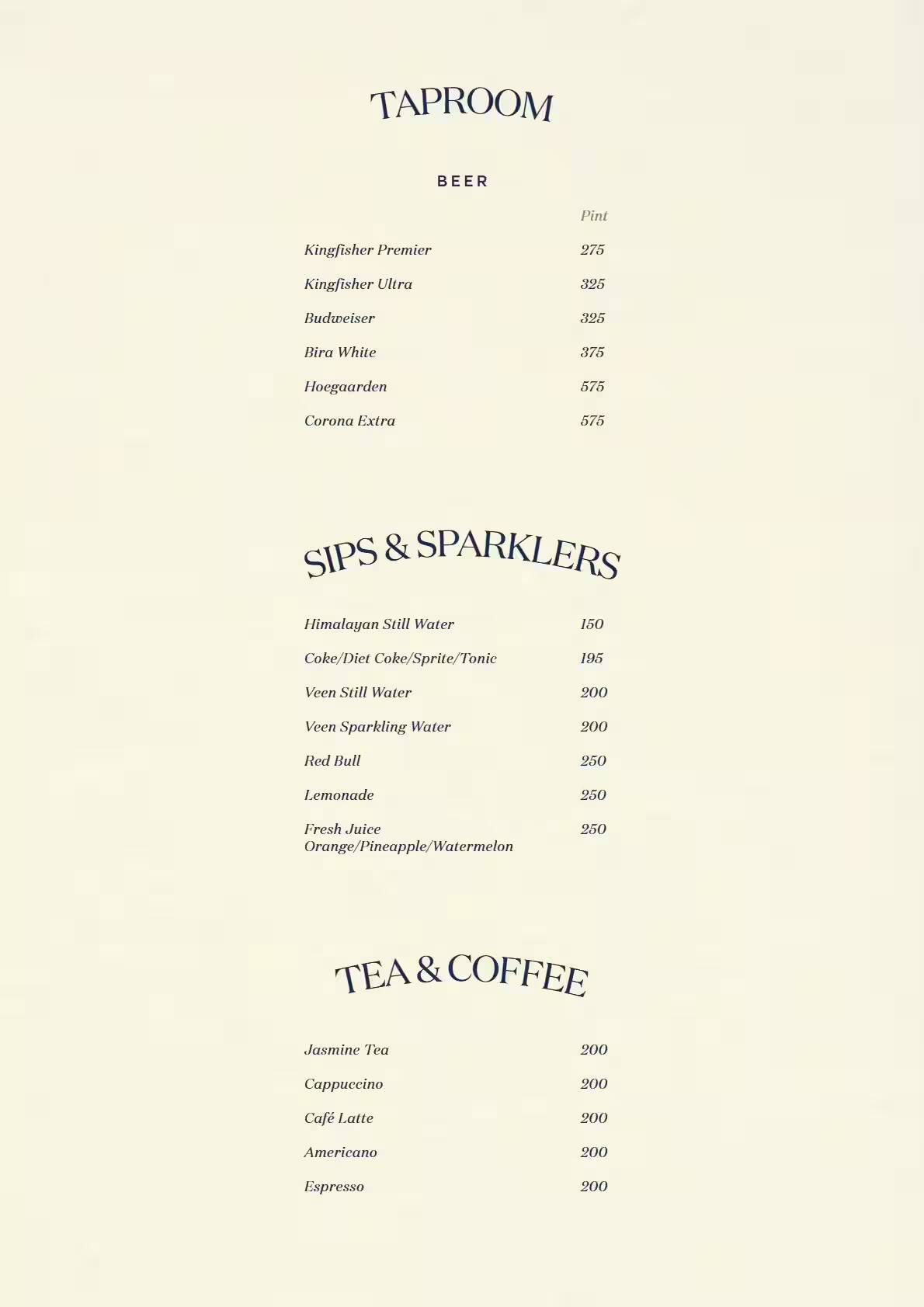 TAPROOM

BEER

| | Pint |
|---|---|
| Kingfisher Premier | 275 |
| Kingfisher Ultra | 325 |
| Budweiser | 325 |
| Bira White | 375 |
| Hoegaarden | 575 |
| Corona Extra | 575 |

SIPS & SPARKLERS

| | |
|---|---|
| Himalayan Still Water | 150 |
| Coke/Diet Coke/Sprite/Tonic | 195 |
| Veen Still Water | 200 |
| Veen Sparkling Water | 200 |
| Red Bull | 250 |
| Lemonade | 250 |
| Fresh Juice Orange/Pineapple/Watermelon | 250 |

TEA & COFFEE

| | |
|---|---|
| Jasmine Tea | 200 |
| Cappuccino | 200 |
| Café Latte | 200 |
| Americano | 200 |
| Espresso | 200 |